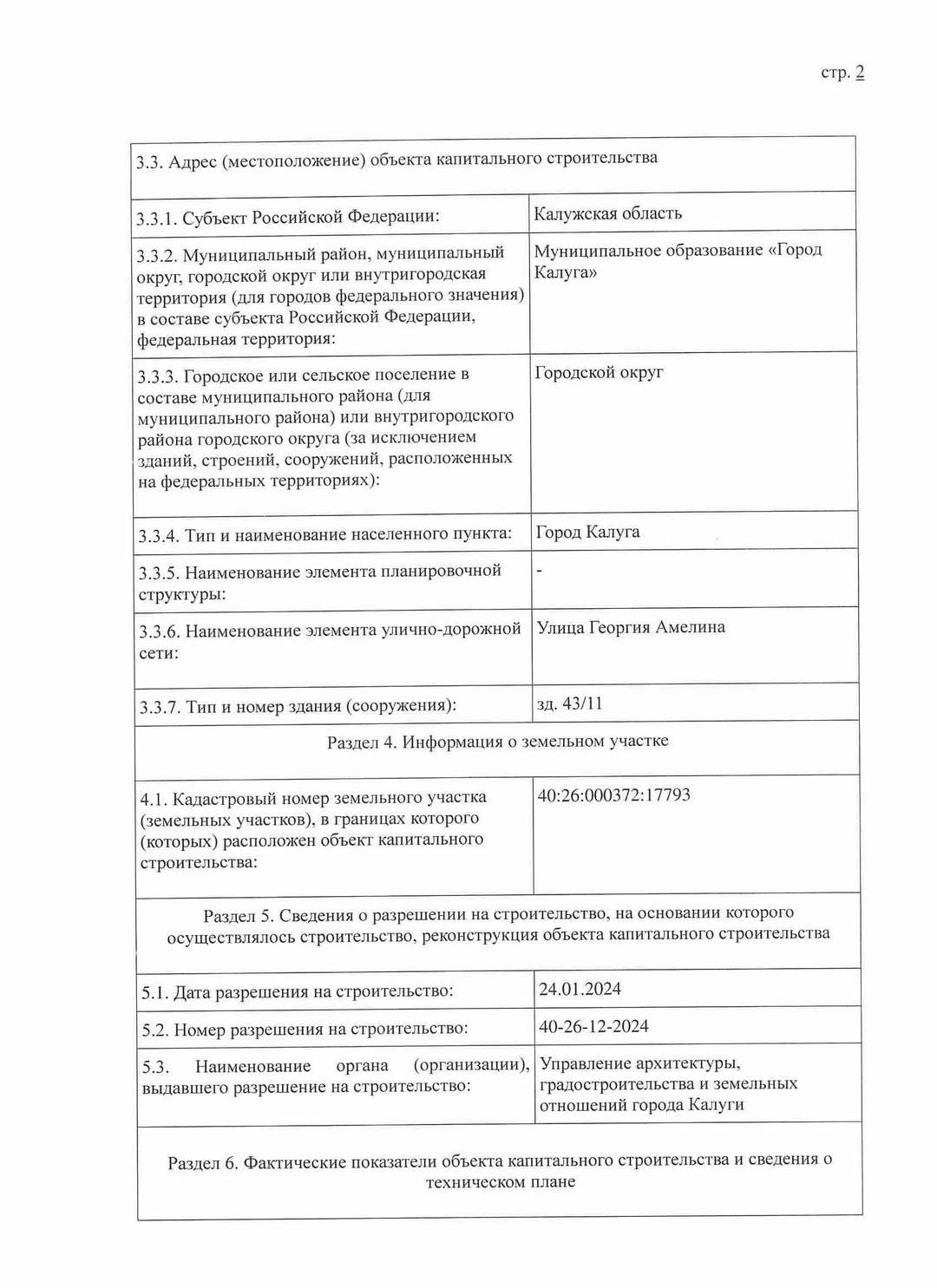 стр. 2

| 3.3. Адрес (местоположение) объекта капитального строительства | |
|---|---|
| 3.3.1. Субъект Российской Федерации: | Калужская область |
| 3.3.2. Муниципальный район, муниципальный округ, городской округ или внутригородская территория (для городов федерального значения) в составе субъекта Российской Федерации, федеральная территория: | Муниципальное образование «Город Калуга» |
| 3.3.3. Городское или сельское поселение в составе муниципального района (для муниципального района) или внутригородского района городского округа (за исключением зданий, строений, сооружений, расположенных на федеральных территориях): | Городской округ |
| 3.3.4. Тип и наименование населенного пункта: | Город Калуга |
| 3.3.5. Наименование элемента планировочной структуры: | - |
| 3.3.6. Наименование элемента улично-дорожной сети: | Улица Георгия Амелина |
| 3.3.7. Тип и номер здания (сооружения): | зд. 43/11 |
| Раздел 4. Информация о земельном участке | |
| 4.1. Кадастровый номер земельного участка (земельных участков), в границах которого (которых) расположен объект капитального строительства: | 40:26:000372:17793 |
| Раздел 5. Сведения о разрешении на строительство, на основании которого осуществлялось строительство, реконструкция объекта капитального строительства | |
| 5.1. Дата разрешения на строительство: | 24.01.2024 |
| 5.2. Номер разрешения на строительство: | 40-26-12-2024 |
| 5.3. Наименование органа (организации), выдавшего разрешение на строительство: | Управление архитектуры, градостроительства и земельных отношений города Калуги |
| Раздел 6. Фактические показатели объекта капитального строительства и сведения о техническом плане | |